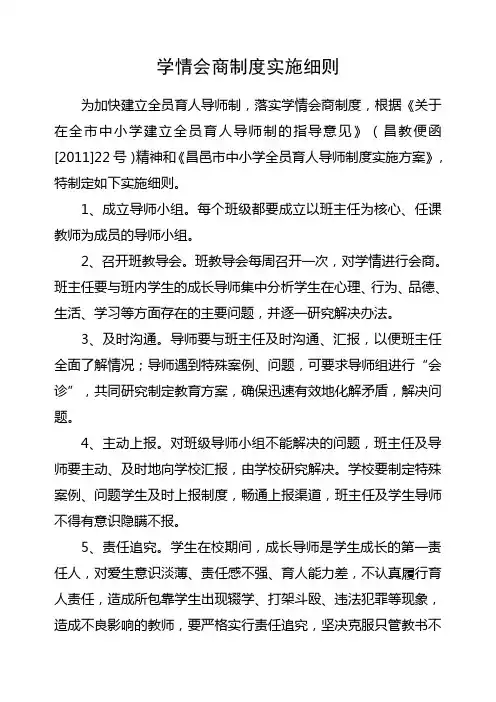 学情会商制度实施细则

为加快建立全员育人导师制，落实学情会商制度，根据《关于在全市中小学建立全员育人导师制的指导意见》（昌教便函[2011]22号）精神和《昌邑市中小学全员育人导师制度实施方案》，特制定如下实施细则。

1、成立导师小组。每个班级都要成立以班主任为核心、任课教师为成员的导师小组。

2、召开班教导会。班教导会每周召开一次，对学情进行会商。班主任要与班内学生的成长导师集中分析学生在心理、行为、品德、生活、学习等方面存在的主要问题，并逐一研究解决办法。

3、及时沟通。导师要与班主任及时沟通、汇报，以便班主任全面了解情况；导师遇到特殊案例、问题，可要求导师组进行“会诊”，共同研究制定教育方案，确保迅速有效地化解矛盾，解决问题。

4、主动上报。对班级导师小组不能解决的问题，班主任及导师要主动、及时地向学校汇报，由学校研究解决。学校要制定特殊案例、问题学生及时上报制度，畅通上报渠道，班主任及学生导师不得有意识隐瞒不报。

5、责任追究。学生在校期间，成长导师是学生成长的第一责任人，对爱生意识淡薄、责任感不强、育人能力差，不认真履行育人责任，造成所包靠学生出现辍学、打架斗殴、违法犯罪等现象，造成不良影响的教师，要严格实行责任追究，坚决克服只管教书不